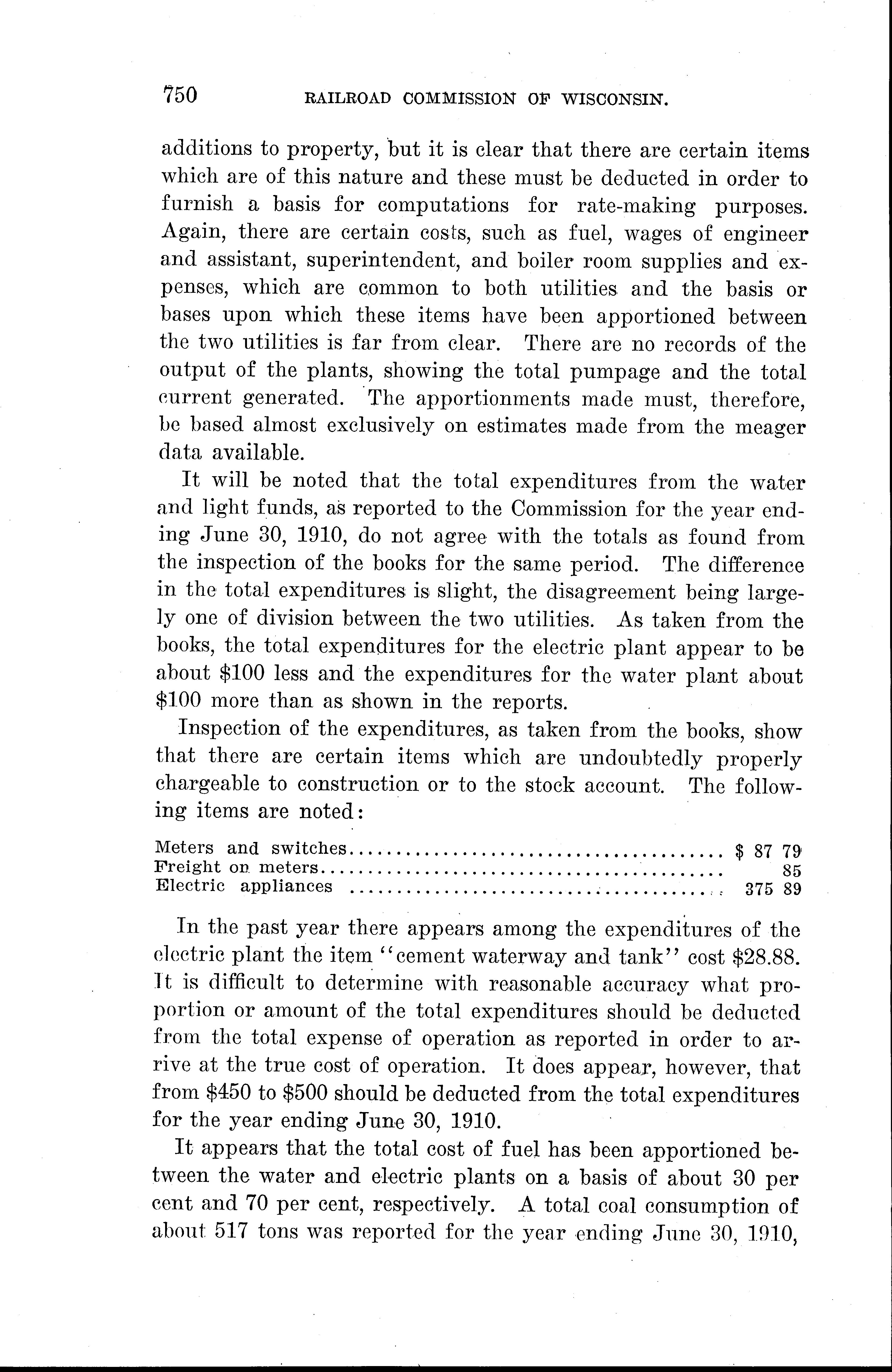 750 RAILROAD COMMISSION OF WISCONSIN.

additions to property, but it is clear that there are certain items which are of this nature and these must be deducted in order to furnish a basis for computations for rate-making purposes. Again, there are certain costs, such as fuel, wages of engineer and assistant, superintendent, and boiler room supplies and expenses, which are common to both utilities and the basis or bases upon which these items have been apportioned between the two utilities is far from clear. There are no records of the output of the plants, showing the total pumpage and the total current generated. The apportionments made must, therefore, be based almost exclusively on estimates made from the meager data available.

It will be noted that the total expenditures from the water and light funds, as reported to the Commission for the year ending June 30, 1910, do not agree with the totals as found from the inspection of the books for the same period. The difference in the total expenditures is slight, the disagreement being largely one of division between the two utilities. As taken from the books, the total expenditures for the electric plant appear to be about \$100 less and the expenditures for the water plant about \$100 more than as shown in the reports.

Inspection of the expenditures, as taken from the books, show that there are certain items which are undoubtedly properly chargeable to construction or to the stock account. The following items are noted:

| | |
|---|---|
| Meters and switches | \$ 87 79 |
| Freight on meters | 85 |
| Electric appliances | 375 89 |

In the past year there appears among the expenditures of the electric plant the item "cement waterway and tank" cost \$28.88. It is difficult to determine with reasonable accuracy what proportion or amount of the total expenditures should be deducted from the total expense of operation as reported in order to arrive at the true cost of operation. It does appear, however, that from \$450 to \$500 should be deducted from the total expenditures for the year ending June 30, 1910.

It appears that the total cost of fuel has been apportioned between the water and electric plants on a basis of about 30 per cent and 70 per cent, respectively. A total coal consumption of about 517 tons was reported for the year ending June 30, 1910,